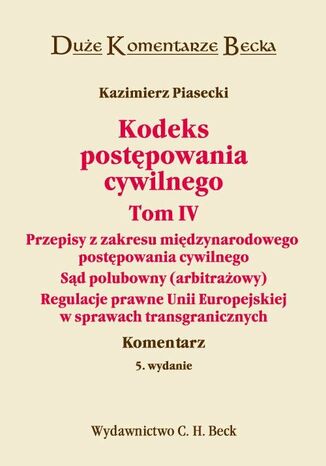 Duże Komentarze Becka

Kazimierz Piasecki

Kodeks postępowania cywilnego

Tom IV

Przepisy z zakresu międzynarodowego postępowania cywilnego

Sąd polubowny (arbitrażowy)

Regulacje prawne Unii Europejskiej w sprawach transgranicznych

Komentarz

5. wydanie

Wydawnictwo C. H. Beck